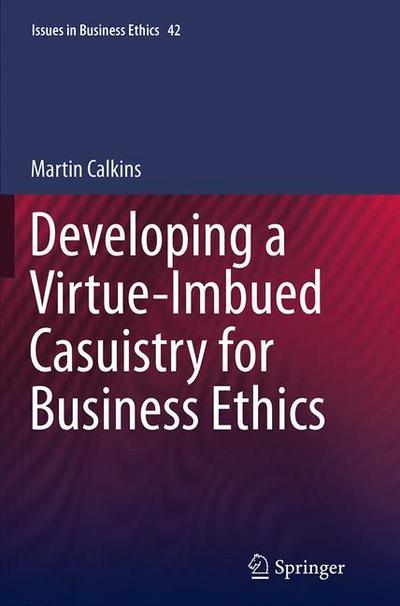 Issues in Business Ethics 42

Martin Calkins

Developing a Virtue-Imbued Casuistry for Business Ethics

Springer